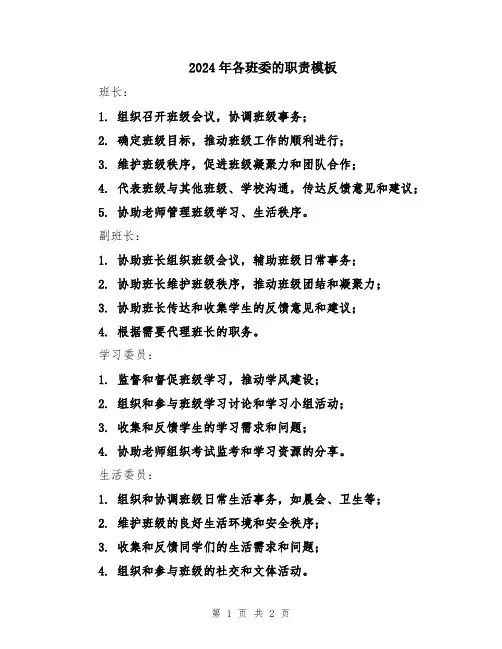 2024年各班委的职责模板

班长：

1. 组织召开班级会议，协调班级事务；

2. 确定班级目标，推动班级工作的顺利进行；

3. 维护班级秩序，促进班级凝聚力和团队合作；

4. 代表班级与其他班级、学校沟通，传达反馈意见和建议；

5. 协助老师管理班级学习、生活秩序。

副班长：

1. 协助班长组织班级会议，辅助班级日常事务；

2. 协助班长维护班级秩序，推动班级团结和凝聚力；

3. 协助班长传达和收集学生的反馈意见和建议；

4. 根据需要代理班长的职务。

学习委员：

1. 监督和督促班级学习，推动学风建设；

2. 组织和参与班级学习讨论和学习小组活动；

3. 收集和反馈学生的学习需求和问题；

4. 协助老师组织考试监考和学习资源的分享。

生活委员：

1. 组织和协调班级日常生活事务，如晨会、卫生等；

2. 维护班级的良好生活环境和安全秩序；

3. 收集和反馈同学们的生活需求和问题；

4. 组织和参与班级的社交和文体活动。

第 1 页 共 2 页